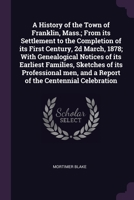 A History of the Town of Franklin, Mass.; From its Settlement to the Completion of its First Century, 2d March, 1878; With Genealogical Notices of its Earliest Families, Sketches of its Professional men, and a Report of the Centennial Celebration

Scholar SELECT

MORTIMER BLAKE